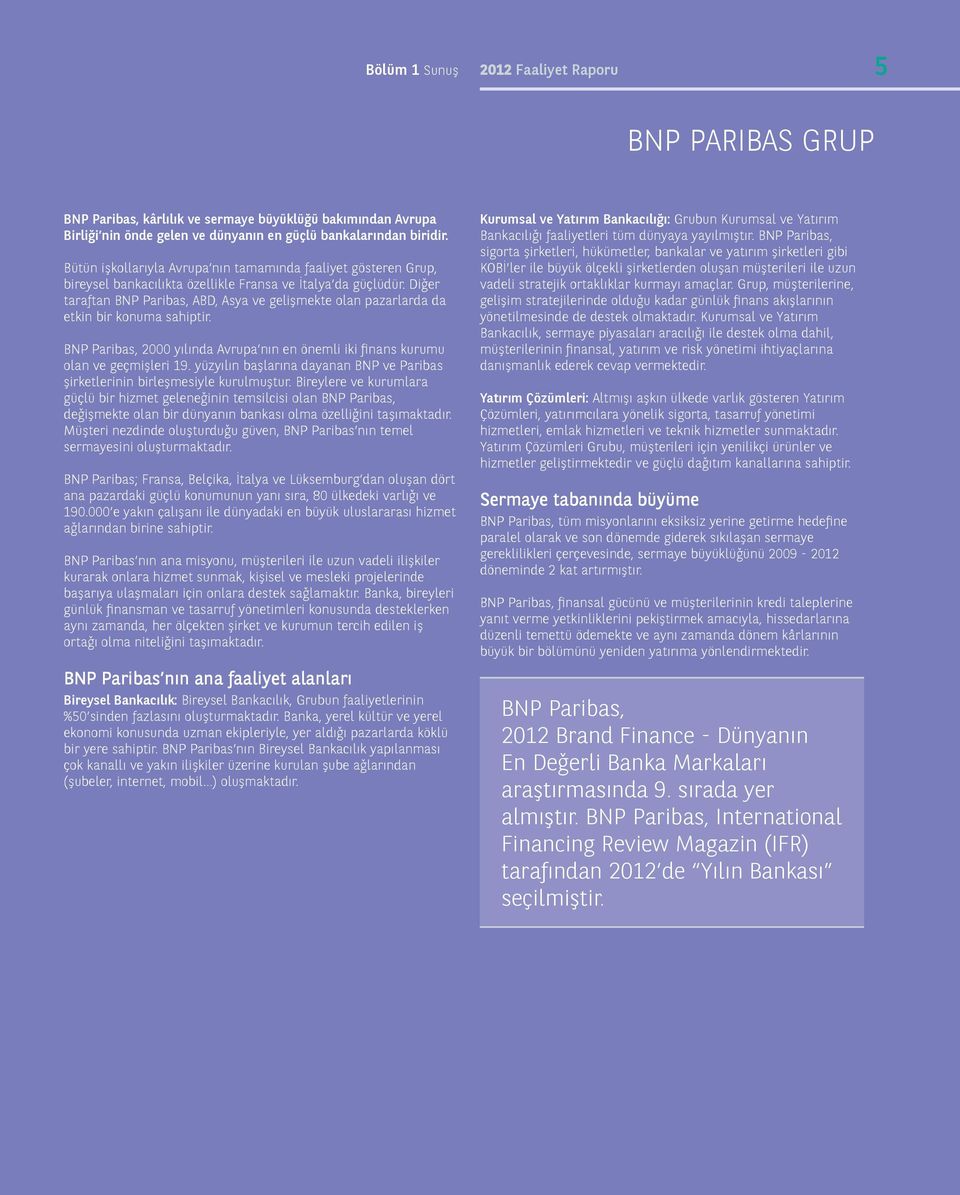 Bölüm 1 Sunuş 2012 Faaliyet Raporu 5

BNP PARIBAS GRUP

BNP Paribas, kârlılık ve sermaye büyüklüğü bakımından Avrupa Birliği'nin önde gelen ve dünyanın en güçlü bankalarından biridir.

Bütün işkollarıyla Avrupa'nın tamamında faaliyet gösteren Grup, bireysel bankacılıkta özellikle Fransa ve İtalya'da güçlüdür. Diğer taraftan BNP Paribas, ABD, Asya ve gelişmekte olan pazarlarda da etkin bir konuma sahiptir.

BNP Paribas, 2000 yılında Avrupa'nın en önemli iki finans kurumu olan ve geçmişleri 19. yüzyılın başlarına dayanan BNP ve Paribas şirketlerinin birleşmesiyle kurulmuştur. Bireylere ve kurumlara güçlü bir hizmet geleneğinin temsilcisi olan BNP Paribas, değişmekte olan bir dünyanın bankası olma özelliğini taşımaktadır. Müşteri nezdinde oluşturduğu güven, BNP Paribas'nın temel sermayesini oluşturmaktadır.

BNP Paribas; Fransa, Belçika, İtalya ve Lüksemburg'dan oluşan dört ana pazardaki güçlü konumunun yanı sıra, 80 ülkedeki varlığı ve 190.000'e yakın çalışanı ile dünyadaki en büyük uluslararası hizmet ağlarından birine sahiptir.

BNP Paribas'nın ana misyonu, müşterileri ile uzun vadeli ilişkiler kurarak onlara hizmet sunmak, kişisel ve mesleki projelerinde başarıya ulaşmaları için onlara destek sağlamaktır. Banka, bireyleri günlük finansman ve tasarruf yönetimleri konusunda desteklerken aynı zamanda, her ölçekten şirket ve kurumun tercih edilen iş ortağı olma niteliğini taşımaktadır.

BNP Paribas'nın ana faaliyet alanları

Bireysel Bankacılık: Bireysel Bankacılık, Grubun faaliyetlerinin %50'sinden fazlasını oluşturmaktadır. Banka, yerel kültür ve yerel ekonomi konusunda uzman ekipleriyle, yer aldığı pazarlarda köklü bir yere sahiptir. BNP Paribas'nın Bireysel Bankacılık yapılanması çok kanallı ve yakın ilişkiler üzerine kurulan şube ağlarından (şubeler, internet, mobil…) oluşmaktadır.

Kurumsal ve Yatırım Bankacılığı: Grubun Kurumsal ve Yatırım Bankacılığı faaliyetleri tüm dünyaya yayılmıştır. BNP Paribas, sigorta şirketleri, hükümetler, bankalar ve yatırım şirketleri gibi KOBİ'ler ile büyük ölçekli şirketlerden oluşan müşterileri ile uzun vadeli stratejik ortaklıklar kurmayı amaçlar. Grup, müşterilerine, gelişim stratejilerinde olduğu kadar günlük finans akışlarının yönetilmesinde de destek olmaktadır. Kurumsal ve Yatırım Bankacılık, sermaye piyasaları aracılığı ile destek olma dahil, müşterilerinin finansal, yatırım ve risk yönetimi ihtiyaçlarına danışmanlık ederek cevap vermektedir.

Yatırım Çözümleri: Altmışı aşkın ülkede varlık gösteren Yatırım Çözümleri, yatırımcılara yönelik sigorta, tasarruf yönetimi hizmetleri, emlak hizmetleri ve teknik hizmetler sunmaktadır. Yatırım Çözümleri Grubu, müşterileri için yenilikçi ürünler ve hizmetler geliştirmektedir ve güçlü dağıtım kanallarına sahiptir.

Sermaye tabanında büyüme

BNP Paribas, tüm misyonlarını eksiksiz yerine getirme hedefine paralel olarak ve son dönemde giderek sıkılaşan sermaye gereklilikleri çerçevesinde, sermaye büyüklüğünü 2009 - 2012 döneminde 2 kat artırmıştır.

BNP Paribas, finansal gücünü ve müşterilerinin kredi taleplerine yanıt verme yetkinliklerini pekiştirmek amacıyla, hissedarlarına düzenli temettü ödemekte ve aynı zamanda dönem kârlarının büyük bir bölümünü yeniden yatırıma yönlendirmektedir.

BNP Paribas, 2012 Brand Finance - Dünyanın En Değerli Banka Markaları araştırmasında 9. sırada yer almıştır. BNP Paribas, International Financing Review Magazin (IFR) tarafından 2012'de "Yılın Bankası" seçilmiştir.